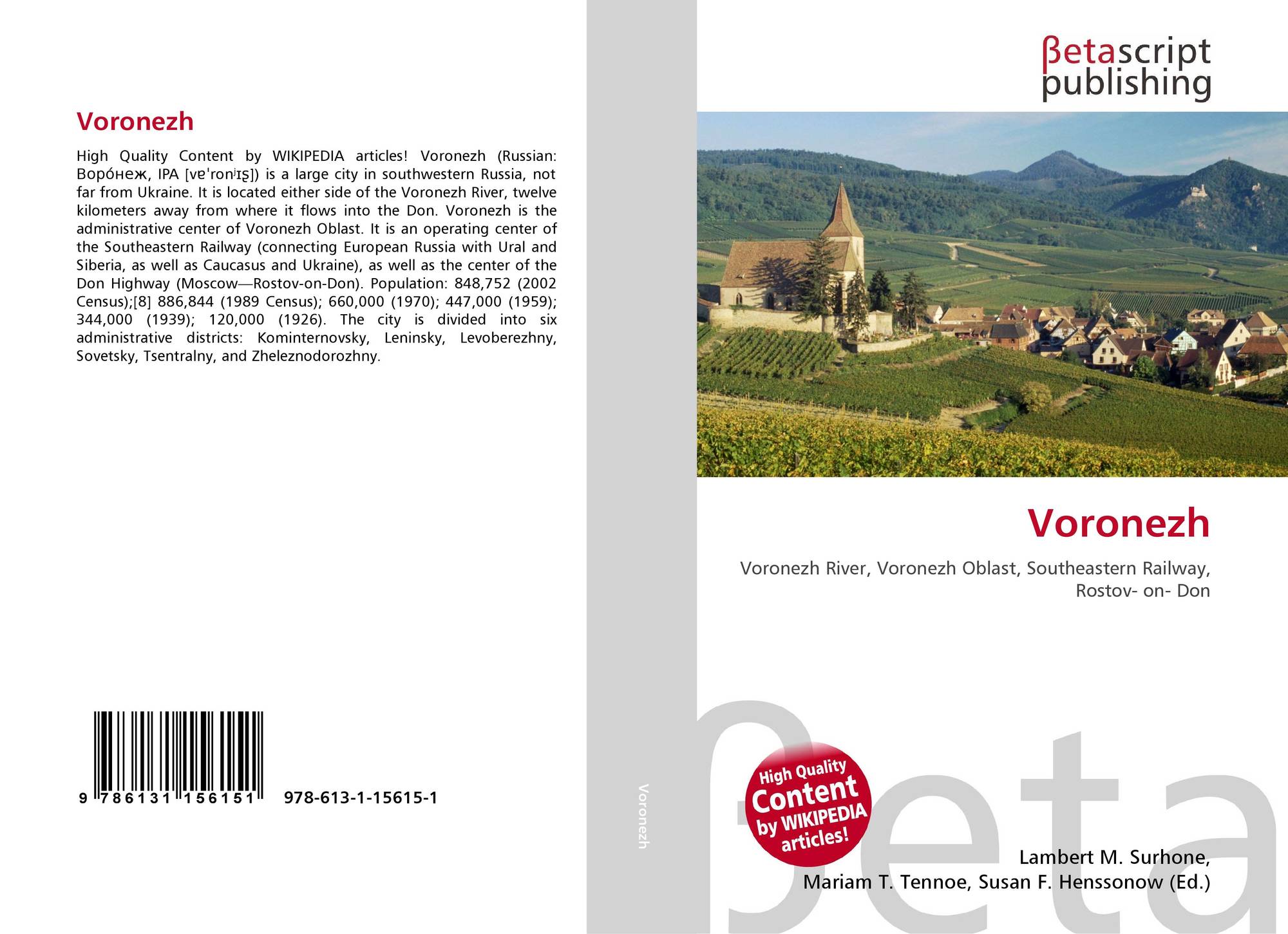 Voronezh

High Quality Content by WIKIPEDIA articles! Voronezh (Russian: Воро́неж, IPA [vɐˈronʲɪʂ]) is a large city in southwestern Russia, not far from Ukraine. It is located either side of the Voronezh River, twelve kilometers away from where it flows into the Don. Voronezh is the administrative center of Voronezh Oblast. It is an operating center of the Southeastern Railway (connecting European Russia with Ural and Siberia, as well as Caucasus and Ukraine), as well as the center of the Don Highway (Moscow—Rostov-on-Don). Population: 848,752 (2002 Census);[8] 886,844 (1989 Census); 660,000 (1970); 447,000 (1959); 344,000 (1939); 120,000 (1926). The city is divided into six administrative districts: Kominternovsky, Leninsky, Levoberezhny, Sovetsky, Tsentralny, and Zheleznodorozhny.

9 786131 156151 978-613-1-15615-1

Voronezh

βetascript
publishing

Voronezh

Voronezh River, Voronezh Oblast, Southeastern Railway, Rostov- on- Don

High Quality Content by WIKIPEDIA articles!

Lambert M. Surhone,
Mariam T. Tennoe, Susan F. Henssonow (Ed.)

βeta